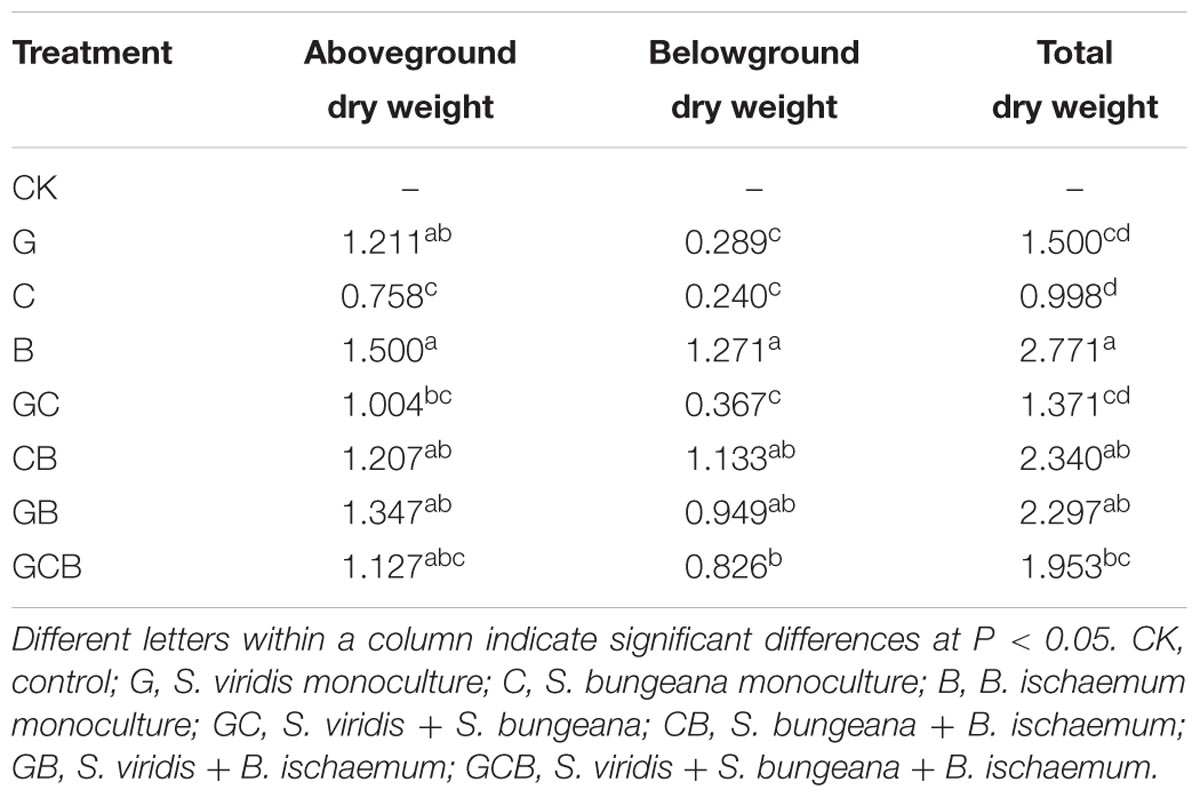 | Treatment | Aboveground dry weight | Belowground dry weight | Total dry weight |
|---|---|---|---|
| CK | – | – | – |
| G | $1.211^{ab}$ | $0.289^{c}$ | $1.500^{cd}$ |
| C | $0.758^{c}$ | $0.240^{c}$ | $0.998^{d}$ |
| B | $1.500^{a}$ | $1.271^{a}$ | $2.771^{a}$ |
| GC | $1.004^{bc}$ | $0.367^{c}$ | $1.371^{cd}$ |
| CB | $1.207^{ab}$ | $1.133^{ab}$ | $2.340^{ab}$ |
| GB | $1.347^{ab}$ | $0.949^{ab}$ | $2.297^{ab}$ |
| GCB | $1.127^{abc}$ | $0.826^{b}$ | $1.953^{bc}$ |

Different letters within a column indicate significant differences at P < 0.05. CK, control; G, S. viridis monoculture; C, S. bungeana monoculture; B, B. ischaemum monoculture; GC, S. viridis + S. bungeana; CB, S. bungeana + B. ischaemum; GB, S. viridis + B. ischaemum; GCB, S. viridis + S. bungeana + B. ischaemum.